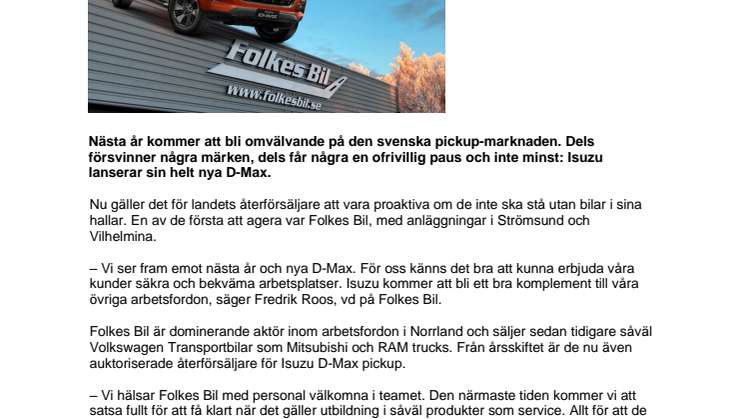 D-MAX

Folkes Bil

www.folkesbil.se

Nästa år kommer att bli omvälvande på den svenska pickup-marknaden. Dels försvinner några märken, dels får några en ofrivillig paus och inte minst: Isuzu lanserar sin helt nya D-Max.

Nu gäller det för landets återförsäljare att vara proaktiva om de inte ska stå utan bilar i sina hallar. En av de första att agera var Folkes Bil, med anläggningar i Strömsund och Vilhelmina.

– Vi ser fram emot nästa år och nya D-Max. För oss känns det bra att kunna erbjuda våra kunder säkra och bekväma arbetsplatser. Isuzu kommer att bli ett bra komplement till våra övriga arbetsfordon, säger Fredrik Roos, vd på Folkes Bil.

Folkes Bil är dominerande aktör inom arbetsfordon i Norrland och säljer sedan tidigare såväl Volkswagen Transportbilar som Mitsubishi och RAM trucks. Från årsskiftet är de nu även auktoriserade återförsäljare för Isuzu D-Max pickup.

– Vi hälsar Folkes Bil med personal välkomna i teamet. Den närmaste tiden kommer vi att satsa fullt för att få klart när det gäller utbildning i såväl produkter som service. Allt för att de